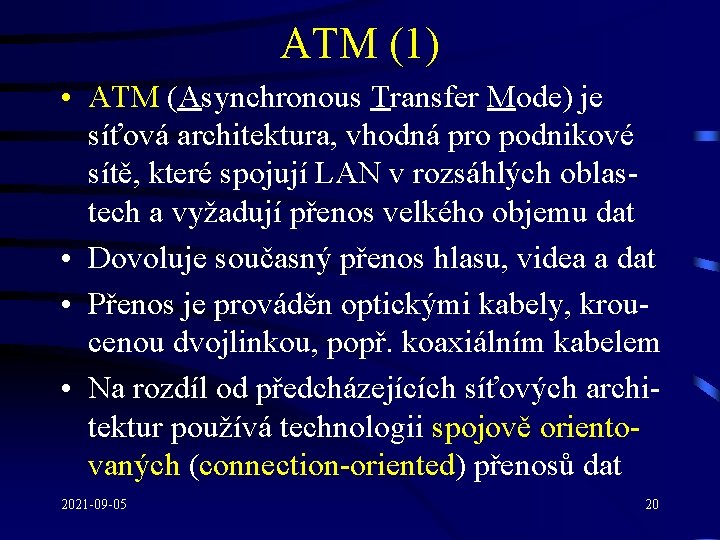 ATM (1)

• ATM (Asynchronous Transfer Mode) je síťová architektura, vhodná pro podnikové sítě, které spojují LAN v rozsáhlých oblastech a vyžadují přenos velkého objemu dat

• Dovoluje současný přenos hlasu, videa a dat

• Přenos je prováděn optickými kabely, kroucenou dvojlinkou, popř. koaxiálním kabelem

• Na rozdíl od předcházejících síťových architektur používá technologii spojově orientovaných (connection-oriented) přenosů dat

2021-09-05

20